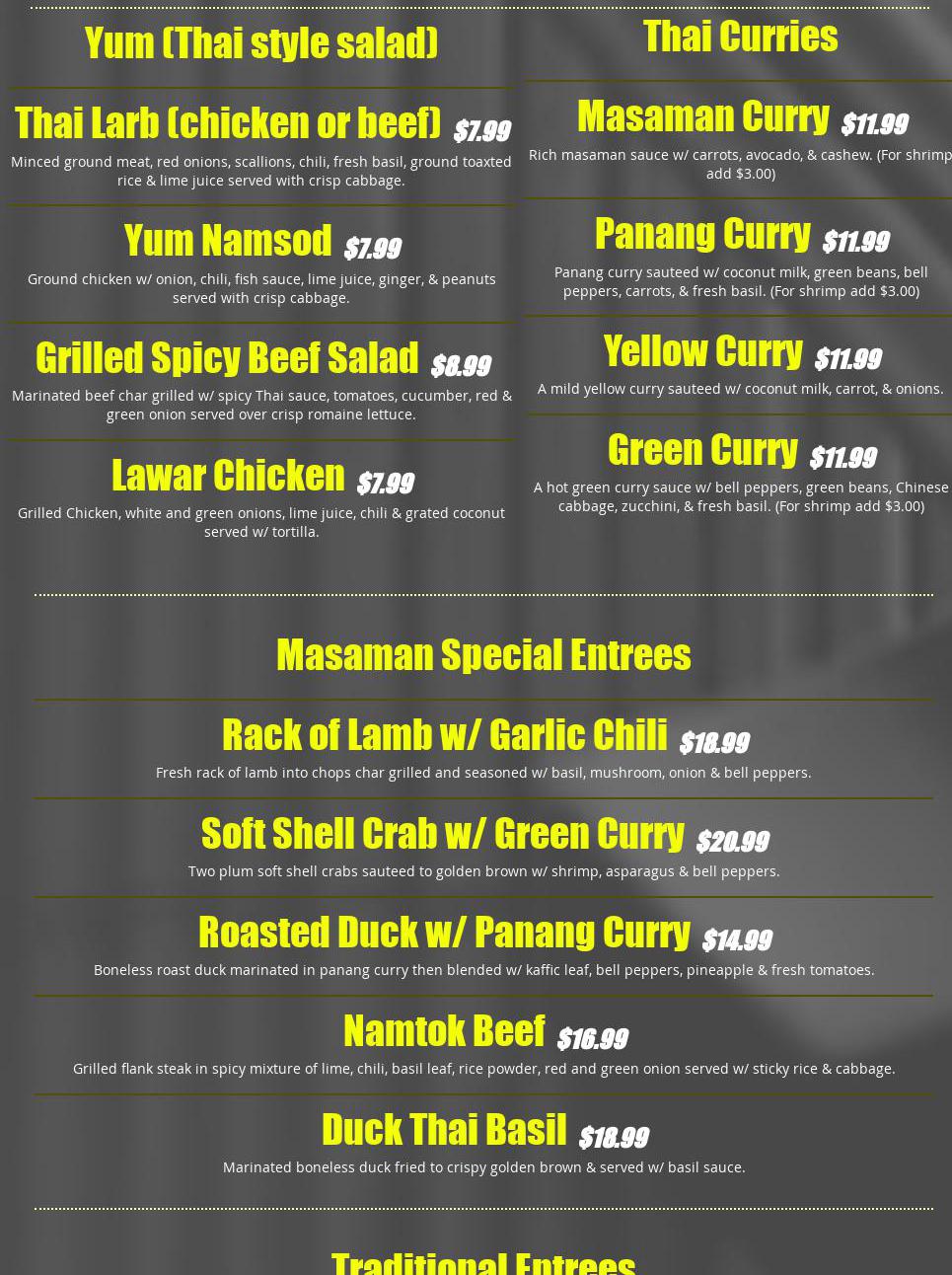 Yum (Thai style salad)

Thai Larb (chicken or beef) $7.99

Minced ground meat, red onions, scallions, chili, fresh basil, ground toaxted rice & lime juice served with crisp cabbage.

Yum Namsod $7.99

Ground chicken w/ onion, chili, fish sauce, lime juice, ginger, & peanuts served with crisp cabbage.

Grilled Spicy Beef Salad $8.99

Marinated beef char grilled w/ spicy Thai sauce, tomatoes, cucumber, red & green onion served over crisp romaine lettuce.

Lawar Chicken $7.99

Grilled Chicken, white and green onions, lime juice, chili & grated coconut served w/ tortilla.

Thai Curries

Masaman Curry $11.99

Rich masaman sauce w/ carrots, avocado, & cashew. (For shrimp add $3.00)

Panang Curry $11.99

Panang curry sauteed w/ coconut milk, green beans, bell peppers, carrots, & fresh basil. (For shrimp add $3.00)

Yellow Curry $11.99

A mild yellow curry sauteed w/ coconut milk, carrot, & onions.

Green Curry $11.99

A hot green curry sauce w/ bell peppers, green beans, Chinese cabbage, zucchini, & fresh basil. (For shrimp add $3.00)

Masaman Special Entrees

Rack of Lamb w/ Garlic Chili $18.99

Fresh rack of lamb into chops char grilled and seasoned w/ basil, mushroom, onion & bell peppers.

Soft Shell Crab w/ Green Curry $20.99

Two plum soft shell crabs sauteed to golden brown w/ shrimp, asparagus & bell peppers.

Roasted Duck w/ Panang Curry $14.99

Boneless roast duck marinated in panang curry then blended w/ kaffic leaf, bell peppers, pineapple & fresh tomatoes.

Namtok Beef $16.99

Grilled flank steak in spicy mixture of lime, chili, basil leaf, rice powder, red and green onion served w/ sticky rice & cabbage.

Duck Thai Basil $18.99

Marinated boneless duck fried to crispy golden brown & served w/ basil sauce.

Traditional Entrees